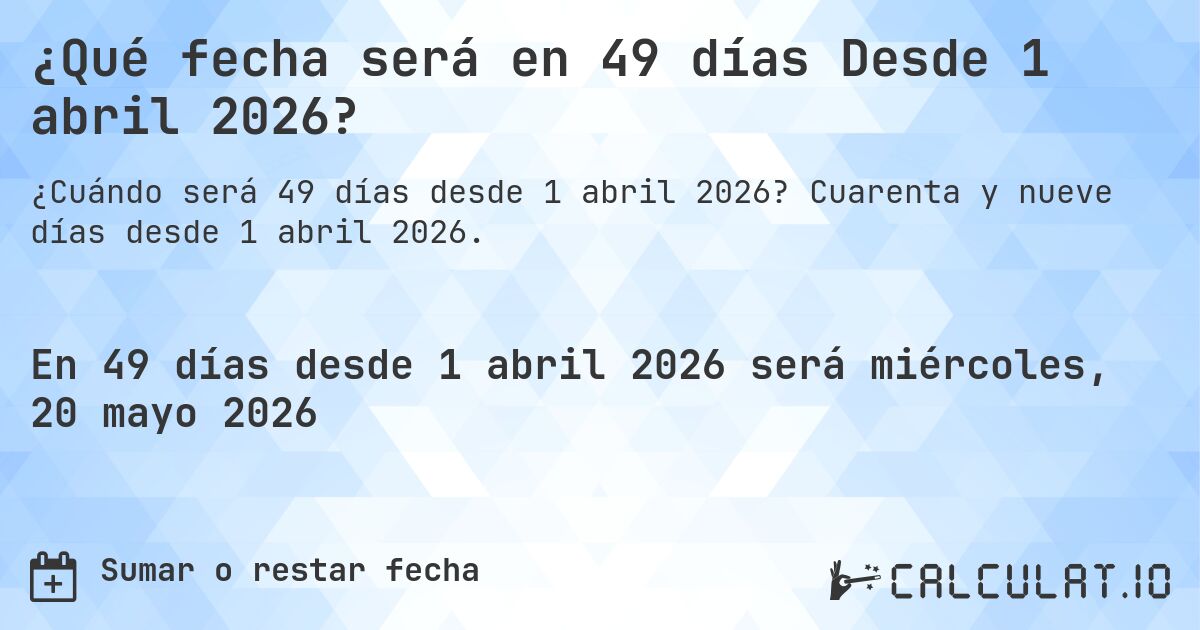 ¿Qué fecha será en 49 días Desde 1 abril 2026?

¿Cuándo será 49 días desde 1 abril 2026? Cuarenta y nueve días desde 1 abril 2026.

En 49 días desde 1 abril 2026 será miércoles, 20 mayo 2026

Sumar o restar fecha

CALCULAT.IO